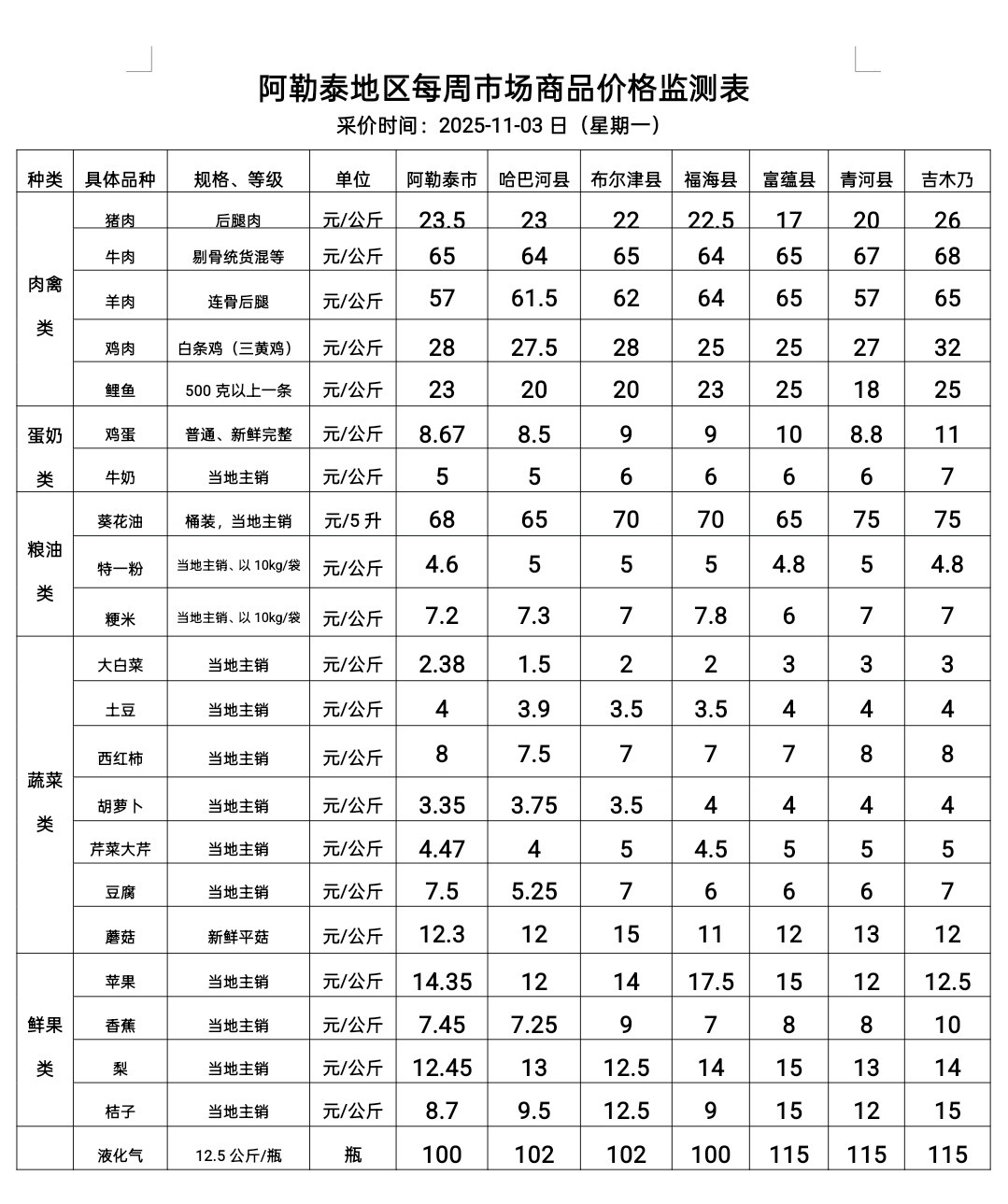 阿勒泰地区每周市场商品价格监测表

采价时间：2025-11-03 日（星期一）

| 种类 | 具体品种 | 规格、等级 | 单位 | 阿勒泰市 | 哈巴河县 | 布尔津县 | 福海县 | 富蕴县 | 青河县 | 吉木乃 |
|---|---|---|---|---|---|---|---|---|---|---|
| 肉禽类 | 猪肉 | 后腿肉 | 元/公斤 | 23.5 | 23 | 22 | 22.5 | 17 | 20 | 26 |
| | 牛肉 | 剔骨统货混等 | 元/公斤 | 65 | 64 | 65 | 64 | 65 | 67 | 68 |
| | 羊肉 | 连骨后腿 | 元/公斤 | 57 | 61.5 | 62 | 64 | 65 | 57 | 65 |
| | 鸡肉 | 白条鸡（三黄鸡） | 元/公斤 | 28 | 27.5 | 28 | 25 | 25 | 27 | 32 |
| | 鲤鱼 | 500 克以上一条 | 元/公斤 | 23 | 20 | 20 | 23 | 25 | 18 | 25 |
| 蛋奶类 | 鸡蛋 | 普通、新鲜完整 | 元/公斤 | 8.67 | 8.5 | 9 | 9 | 10 | 8.8 | 11 |
| | 牛奶 | 当地主销 | 元/公斤 | 5 | 5 | 6 | 6 | 6 | 6 | 7 |
| 粮油类 | 葵花油 | 桶装，当地主销 | 元/5 升 | 68 | 65 | 70 | 70 | 65 | 75 | 75 |
| | 特一粉 | 当地主销、以 10kg/袋 | 元/公斤 | 4.6 | 5 | 5 | 5 | 4.8 | 5 | 4.8 |
| | 粳米 | 当地主销、以 10kg/袋 | 元/公斤 | 7.2 | 7.3 | 7 | 7.8 | 6 | 7 | 7 |
| 蔬菜类 | 大白菜 | 当地主销 | 元/公斤 | 2.38 | 1.5 | 2 | 2 | 3 | 3 | 3 |
| | 土豆 | 当地主销 | 元/公斤 | 4 | 3.9 | 3.5 | 3.5 | 4 | 4 | 4 |
| | 西红柿 | 当地主销 | 元/公斤 | 8 | 7.5 | 7 | 7 | 7 | 8 | 8 |
| | 胡萝卜 | 当地主销 | 元/公斤 | 3.35 | 3.75 | 3.5 | 4 | 4 | 4 | 4 |
| | 芹菜大芹 | 当地主销 | 元/公斤 | 4.47 | 4 | 5 | 4.5 | 5 | 5 | 5 |
| | 豆腐 | 当地主销 | 元/公斤 | 7.5 | 5.25 | 7 | 6 | 6 | 6 | 7 |
| | 蘑菇 | 新鲜平菇 | 元/公斤 | 12.3 | 12 | 15 | 11 | 12 | 13 | 12 |
| 鲜果类 | 苹果 | 当地主销 | 元/公斤 | 14.35 | 12 | 14 | 17.5 | 15 | 12 | 12.5 |
| | 香蕉 | 当地主销 | 元/公斤 | 7.45 | 7.25 | 9 | 7 | 8 | 8 | 10 |
| | 梨 | 当地主销 | 元/公斤 | 12.45 | 13 | 12.5 | 14 | 15 | 13 | 14 |
| | 桔子 | 当地主销 | 元/公斤 | 8.7 | 9.5 | 12.5 | 9 | 15 | 12 | 15 |
| | 液化气 | 12.5 公斤/瓶 | 瓶 | 100 | 102 | 102 | 100 | 115 | 115 | 115 |